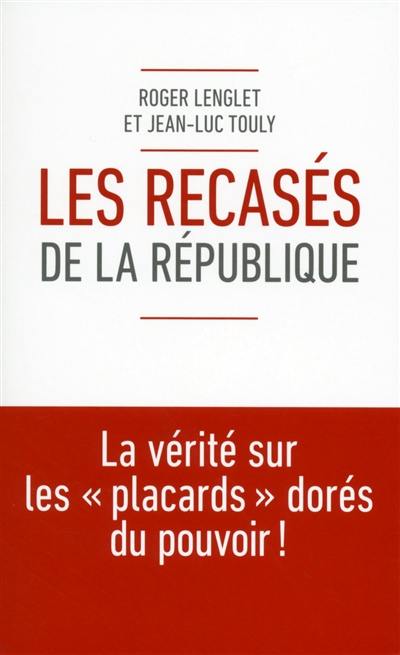 ROGER LENGLET
ET JEAN-LUC TOULY

LES RECASÉS
DE LA RÉPUBLIQUE

La vérité sur les « placards » dorés du pouvoir !